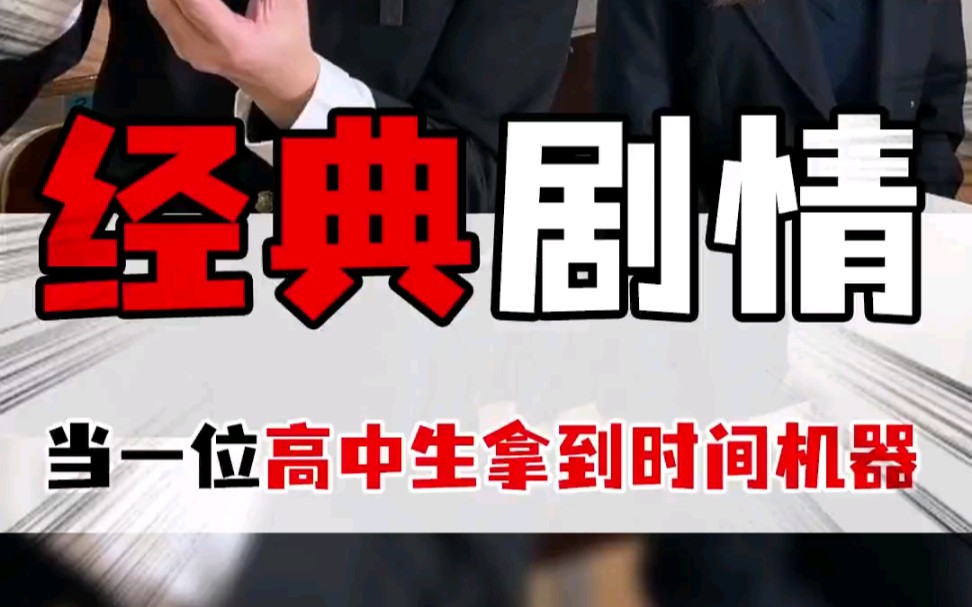 经典剧情

当一位高中生拿到时间机器